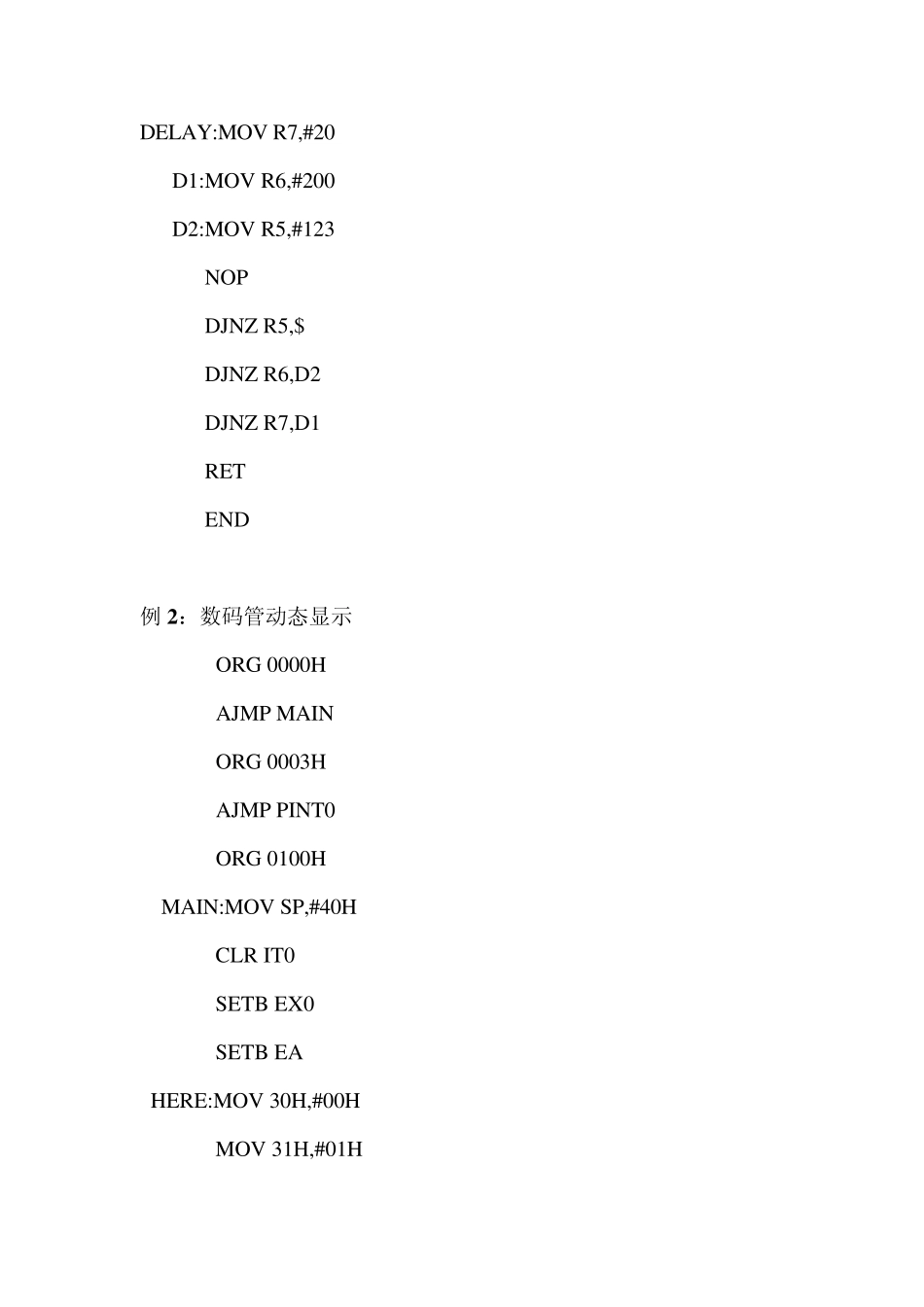 DELAY:MOV R7,#20

D1:MOV R6,#200

D2:MOV R5,#123

NOP

DJNZ R5,$

DJNZ R6,D2

DJNZ R7,D1

RET

END

例 2：数码管动态显示

ORG 0000H

AJMP MAIN

ORG 0003H

AJMP PINT0

ORG 0100H

MAIN:MOV SP,#40H

CLR IT0

SETB EX0

SETB EA

HERE:MOV 30H,#00H

MOV 31H,#01H